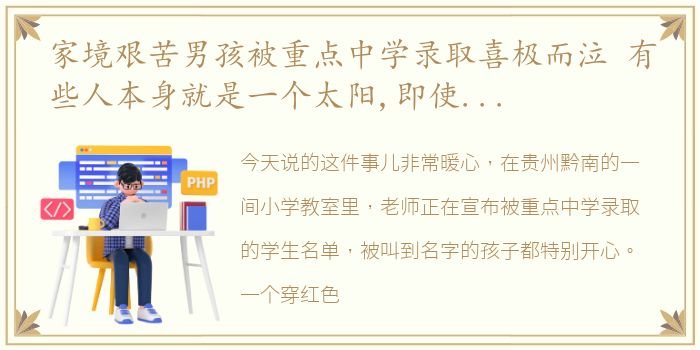 家境艰苦男孩被重点中学录取喜极而泣 有些人本身就是一个太阳,即使...

PHP

</>

今天说的这件事儿非常暖心，在贵州黔南的一间小学教室里，老师正在宣布被重点中学录取的学生名单，被叫到名字的孩子都特别开心。一个穿红色